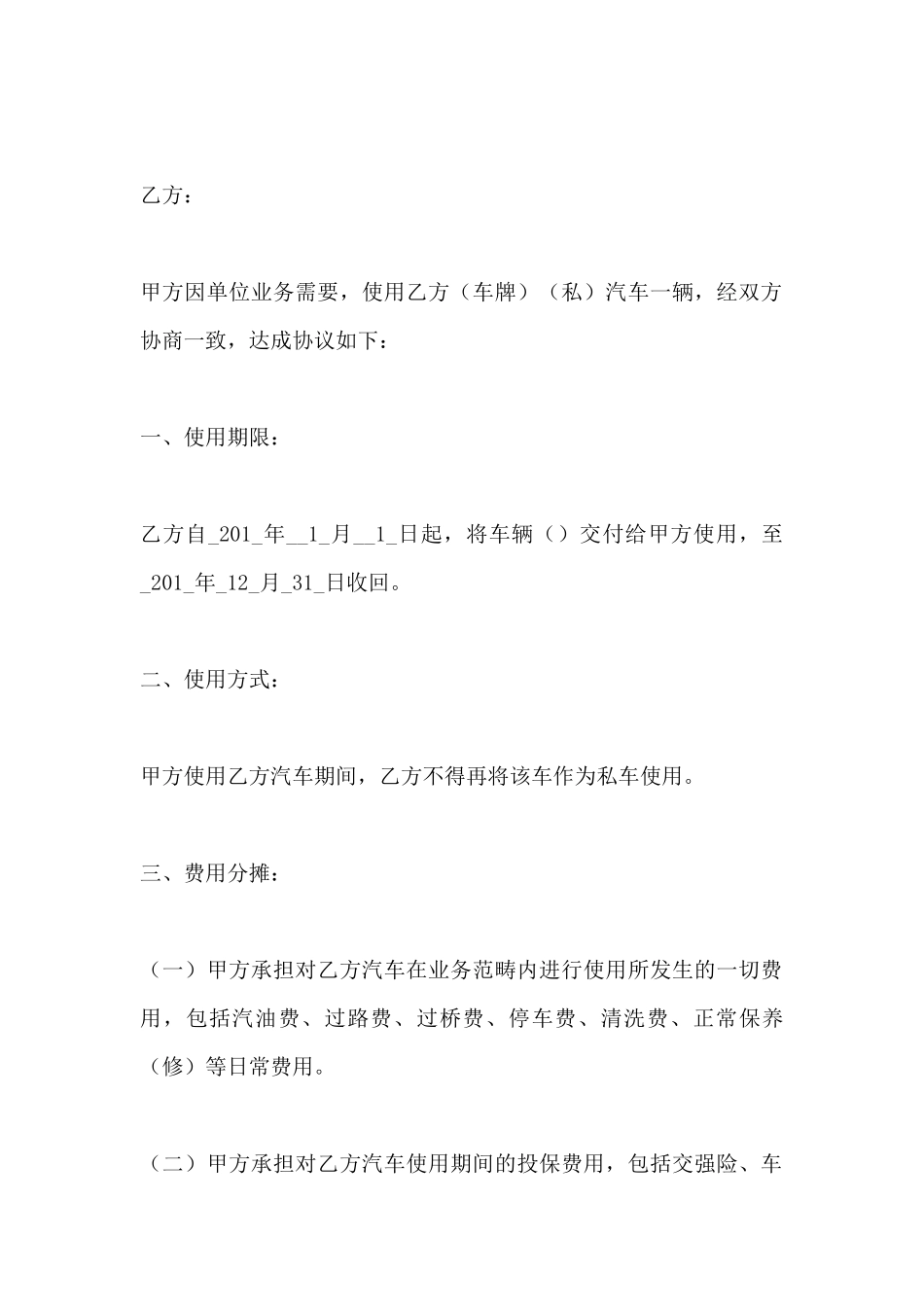 乙方：

甲方因单位业务需要，使用乙方（车牌）（私）汽车一辆，经双方协商一致，达成协议如下：

一、使用期限：

乙方自_201_年__1_月__1_日起，将车辆（）交付给甲方使用，至_201_年_12_月_31_日收回。

二、使用方式：

甲方使用乙方汽车期间，乙方不得再将该车作为私车使用。

三、费用分摊：

（一）甲方承担对乙方汽车在业务范畴内进行使用所发生的一切费用，包括汽油费、过路费、过桥费、停车费、清洗费、正常保养（修）等日常费用。

（二）甲方承担对乙方汽车使用期间的投保费用，包括交强险、车